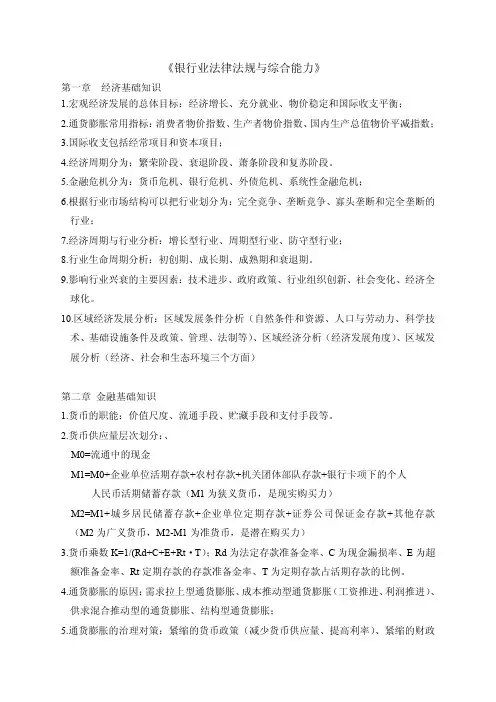 《银行业法律法规与综合能力》

第一章　经济基础知识

1.宏观经济发展的总体目标：经济增长、充分就业、物价稳定和国际收支平衡；

2.通货膨胀常用指标：消费者物价指数、生产者物价指数、国内生产总值物价平减指数；

3.国际收支包括经常项目和资本项目；

4.经济周期分为：繁荣阶段、衰退阶段、萧条阶段和复苏阶段。

5.金融危机分为：货币危机、银行危机、外债危机、系统性金融危机；

6.根据行业市场结构可以把行业划分为：完全竞争、垄断竞争、寡头垄断和完全垄断的行业；

7.经济周期与行业分析：增长型行业、周期型行业、防守型行业；

8.行业生命周期分析：初创期、成长期、成熟期和衰退期。

9.影响行业兴衰的主要因素：技术进步、政府政策、行业组织创新、社会变化、经济全球化。

10.区域经济发展分析：区域发展条件分析（自然条件和资源、人口与劳动力、科学技术、基础设施条件及政策、管理、法制等）、区域经济分析（经济发展角度）、区域发展分析（经济、社会和生态环境三个方面）

第二章 金融基础知识

1.货币的职能：价值尺度、流通手段、贮藏手段和支付手段等。

2.货币供应量层次划分：、

M0=流通中的现金

M1=M0+企业单位活期存款+农村存款+机关团体部队存款+银行卡项下的个人人民币活期储蓄存款（M1 为狭义货币，是现实购买力）

M2=M1+城乡居民储蓄存款+企业单位定期存款+证券公司保证金存款+其他存款（M2 为广义货币，M2-M1 为准货币，是潜在购买力）

3.货币乘数 K=1/(Rd+C+E+Rt·T)；Rd 为法定存款准备金率、C 为现金漏损率、E 为超额准备金率、Rt 定期存款的存款准备金率、T 为定期存款占活期存款的比例。

4.通货膨胀的原因：需求拉上型通货膨胀、成本推动型通货膨胀（工资推进、利润推进）、供求混合推动型的通货膨胀、结构型通货膨胀；

5.通货膨胀的治理对策：紧缩的货币政策（减少货币供应量、提高利率）、紧缩的财政